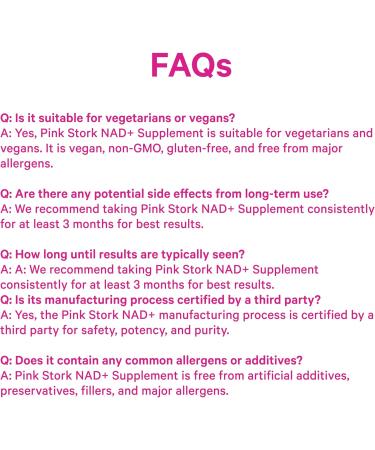 FAQs

Q: Is it suitable for vegetarians or vegans?
A: Yes, Pink Stork NAD+ Supplement is suitable for vegetarians and vegans. It is vegan, non-GMO, gluten-free, and free from major allergens.

Q: Are there any potential side effects from long-term use?
A: We recommend taking Pink Stork NAD+ Supplement consistently for at least 3 months for best results.

Q: How long until results are typically seen?
A: A: We recommend taking Pink Stork NAD+ Supplement consistently for at least 3 months for best results.
Q: Is its manufacturing process certified by a third party?
A: Yes, the Pink Stork NAD+ manufacturing process is certified by a third party for safety, potency, and purity.

Q: Does it contain any common allergens or additives?
A: Pink Stork NAD+ Supplement is free from artificial additives, preservatives, fillers, and major allergens.